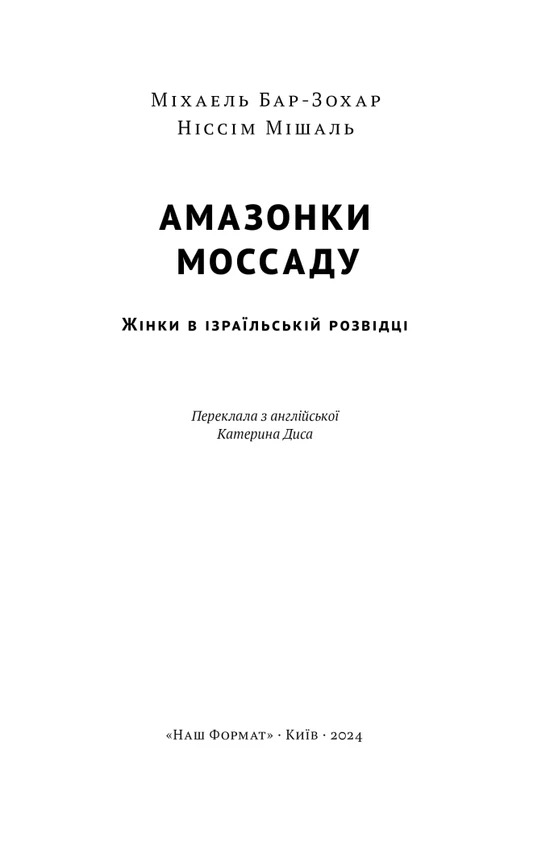 Міхаель Бар-Зохар
Ніссім Мішаль

АМАЗОНКИ
МОССАДУ

Жінки в ізраїльській розвідці

Переклала з англійської
Катерина Диса

«Наш Формат» · Київ · 2024